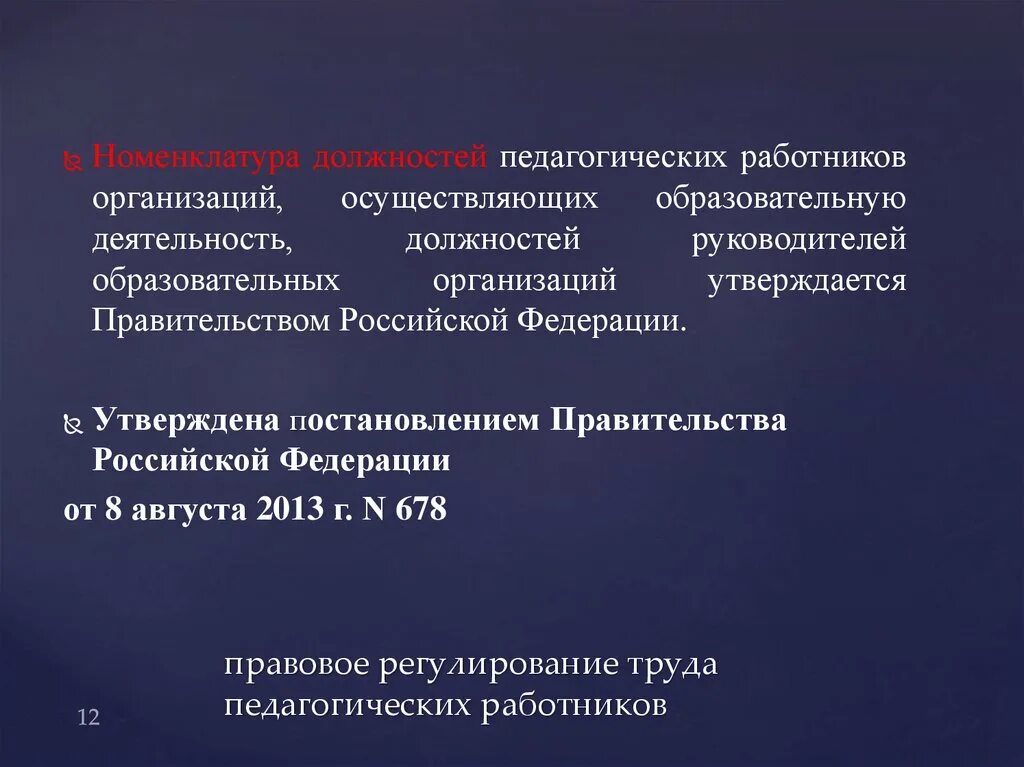 Номенклатура должностей педагогических работников организаций, осуществляющих образовательную деятельность, должностей руководителей образовательных организаций утверждается Правительством Российской Федерации.

Утверждена постановлением Правительства Российской Федерации

от 8 августа 2013 г. N 678

правовое регулирование труда педагогических работников

12